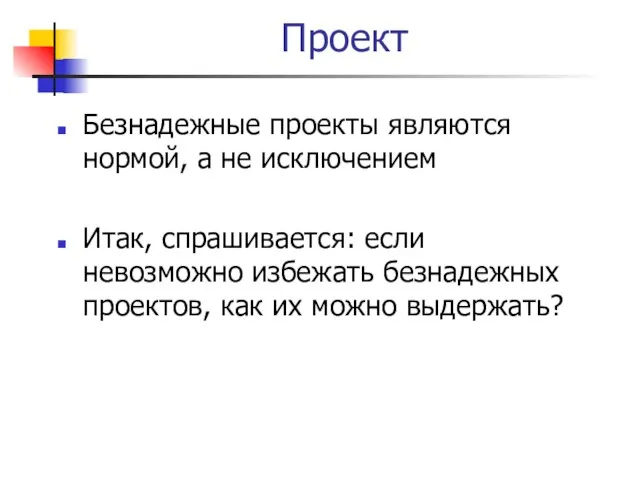 Проект

Безнадежные проекты являются нормой, а не исключением

Итак, спрашивается: если невозможно избежать безнадежных проектов, как их можно выдержать?